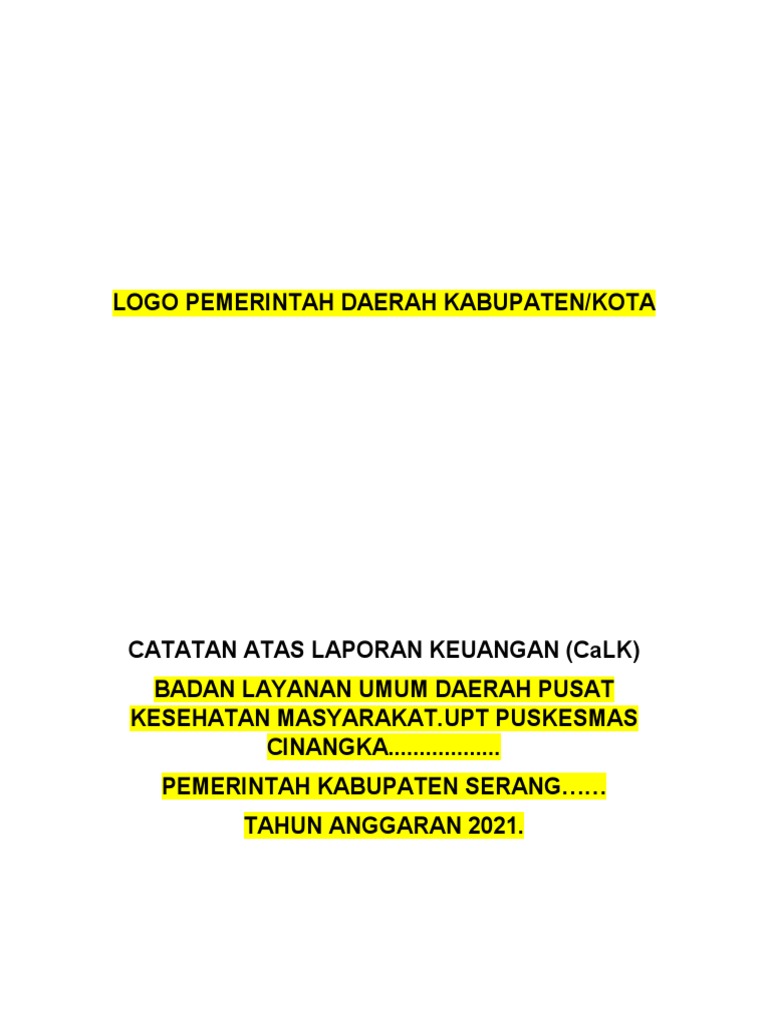 LOGO PEMERINTAH DAERAH KABUPATEN/KOTA

CATATAN ATAS LAPORAN KEUANGAN (CaLK)

BADAN LAYANAN UMUM DAERAH PUSAT KESEHATAN MASYARAKAT.UPT PUSKESMAS CINANGKA..................

PEMERINTAH KABUPATEN SERANG……

TAHUN ANGGARAN 2021.